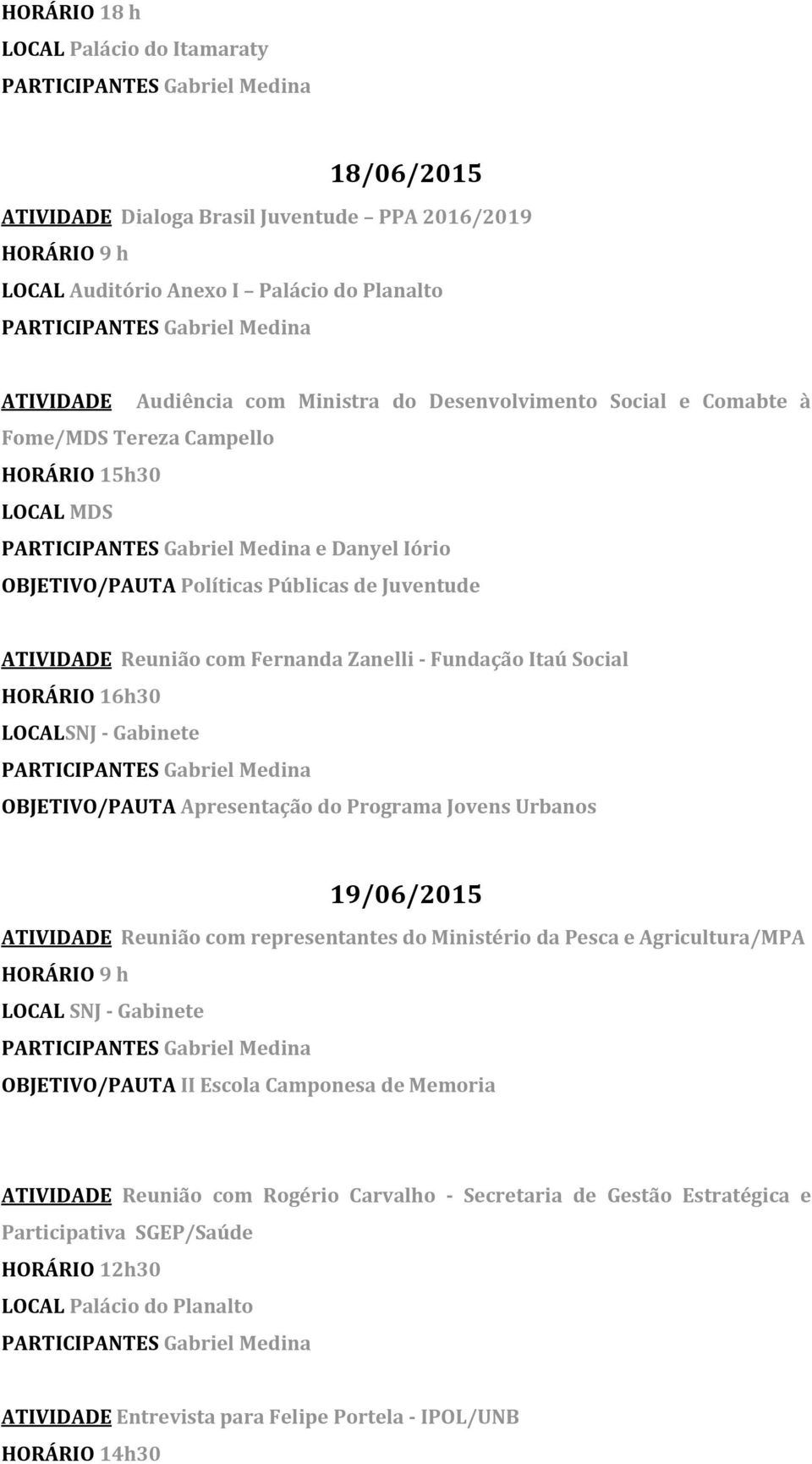 HORÁRIO 18 h
LOCAL Palácio do Itamaraty
PARTICIPANTES Gabriel Medina

18/06/2015

ATIVIDADE Dialoga Brasil Juventude – PPA 2016/2019
HORÁRIO 9 h
LOCAL Auditório Anexo I – Palácio do Planalto
PARTICIPANTES Gabriel Medina

ATIVIDADE Audiência com Ministra do Desenvolvimento Social e Comabte à Fome/MDS Tereza Campello
HORÁRIO 15h30
LOCAL MDS
PARTICIPANTES Gabriel Medina e Danyel Iório
OBJETIVO/PAUTA Políticas Públicas de Juventude

ATIVIDADE Reunião com Fernanda Zanelli - Fundação Itaú Social
HORÁRIO 16h30
LOCALSNJ - Gabinete
PARTICIPANTES Gabriel Medina
OBJETIVO/PAUTA Apresentação do Programa Jovens Urbanos

19/06/2015

ATIVIDADE Reunião com representantes do Ministério da Pesca e Agricultura/MPA
HORÁRIO 9 h
LOCAL SNJ - Gabinete
PARTICIPANTES Gabriel Medina
OBJETIVO/PAUTA II Escola Camponesa de Memoria

ATIVIDADE Reunião com Rogério Carvalho - Secretaria de Gestão Estratégica e Participativa SGEP/Saúde
HORÁRIO 12h30
LOCAL Palácio do Planalto
PARTICIPANTES Gabriel Medina

ATIVIDADE Entrevista para Felipe Portela - IPOL/UNB
HORÁRIO 14h30